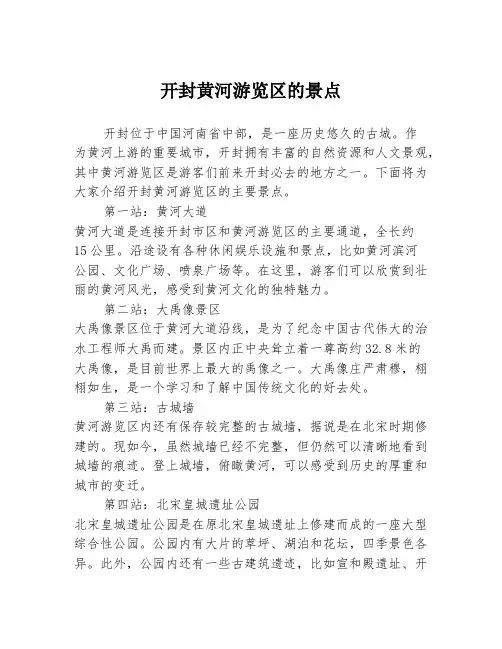 开封黄河游览区的景点

开封位于中国河南省中部，是一座历史悠久的古城。作为黄河上游的重要城市，开封拥有丰富的自然资源和人文景观，其中黄河游览区是游客们前来开封必去的地方之一。下面将为大家介绍开封黄河游览区的主要景点。

第一站：黄河大道

黄河大道是连接开封市区和黄河游览区的主要通道，全长约15公里。沿途设有各种休闲娱乐设施和景点，比如黄河滨河公园、文化广场、喷泉广场等。在这里，游客们可以欣赏到壮丽的黄河风光，感受到黄河文化的独特魅力。

第二站：大禹像景区

大禹像景区位于黄河大道沿线，是为了纪念中国古代伟大的治水工程师大禹而建。景区内正中央耸立着一尊高约32.8米的大禹像，是目前世界上最大的禹像之一。大禹像庄严肃穆，栩栩如生，是一个学习和了解中国传统文化的好去处。

第三站：古城墙

黄河游览区内还有保存较完整的古城墙，据说是在北宋时期修建的。现如今，虽然城墙已经不完整，但仍然可以清晰地看到城墙的痕迹。登上城墙，俯瞰黄河，可以感受到历史的厚重和城市的变迁。

第四站：北宋皇城遗址公园

北宋皇城遗址公园是在原北宋皇城遗址上修建而成的一座大型综合性公园。公园内有大片的草坪、湖泊和花坛，四季景色各异。此外，公园内还有一些古建筑遗迹，比如宣和殿遗址、开